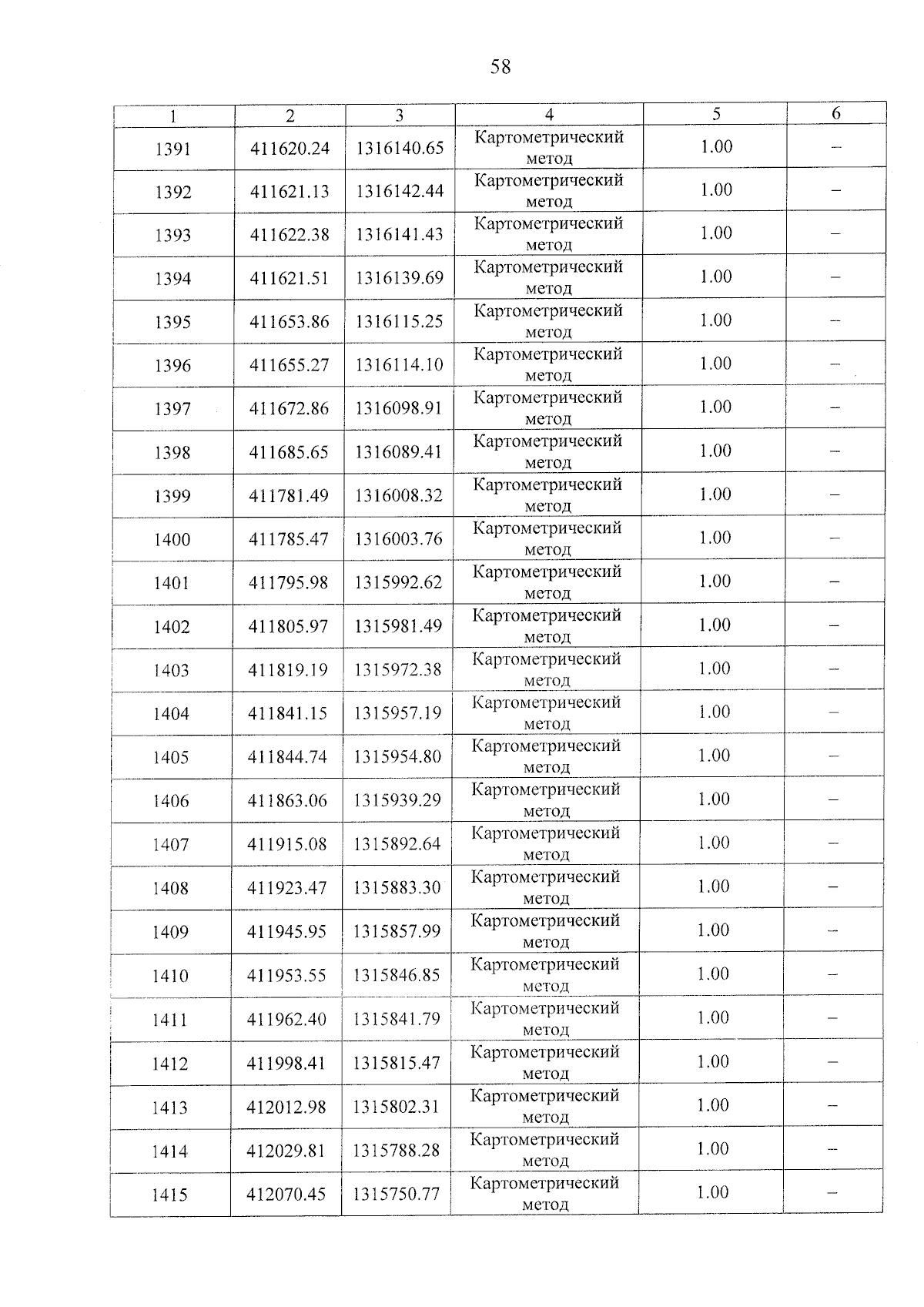 58

| 1 | 2 | 3 | 4 | 5 | 6 |
|---|---|---|---|---|---|
| 1391 | 411620.24 | 1316140.65 | Картометрический метод | 1.00 | – |
| 1392 | 411621.13 | 1316142.44 | Картометрический метод | 1.00 | – |
| 1393 | 411622.38 | 1316141.43 | Картометрический метод | 1.00 | – |
| 1394 | 411621.51 | 1316139.69 | Картометрический метод | 1.00 | – |
| 1395 | 411653.86 | 1316115.25 | Картометрический метод | 1.00 | – |
| 1396 | 411655.27 | 1316114.10 | Картометрический метод | 1.00 | – |
| 1397 | 411672.86 | 1316098.91 | Картометрический метод | 1.00 | – |
| 1398 | 411685.65 | 1316089.41 | Картометрический метод | 1.00 | – |
| 1399 | 411781.49 | 1316008.32 | Картометрический метод | 1.00 | – |
| 1400 | 411785.47 | 1316003.76 | Картометрический метод | 1.00 | – |
| 1401 | 411795.98 | 1315992.62 | Картометрический метод | 1.00 | – |
| 1402 | 411805.97 | 1315981.49 | Картометрический метод | 1.00 | – |
| 1403 | 411819.19 | 1315972.38 | Картометрический метод | 1.00 | – |
| 1404 | 411841.15 | 1315957.19 | Картометрический метод | 1.00 | – |
| 1405 | 411844.74 | 1315954.80 | Картометрический метод | 1.00 | – |
| 1406 | 411863.06 | 1315939.29 | Картометрический метод | 1.00 | – |
| 1407 | 411915.08 | 1315892.64 | Картометрический метод | 1.00 | – |
| 1408 | 411923.47 | 1315883.30 | Картометрический метод | 1.00 | – |
| 1409 | 411945.95 | 1315857.99 | Картометрический метод | 1.00 | – |
| 1410 | 411953.55 | 1315846.85 | Картометрический метод | 1.00 | – |
| 1411 | 411962.40 | 1315841.79 | Картометрический метод | 1.00 | – |
| 1412 | 411998.41 | 1315815.47 | Картометрический метод | 1.00 | – |
| 1413 | 412012.98 | 1315802.31 | Картометрический метод | 1.00 | – |
| 1414 | 412029.81 | 1315788.28 | Картометрический метод | 1.00 | – |
| 1415 | 412070.45 | 1315750.77 | Картометрический метод | 1.00 | – |